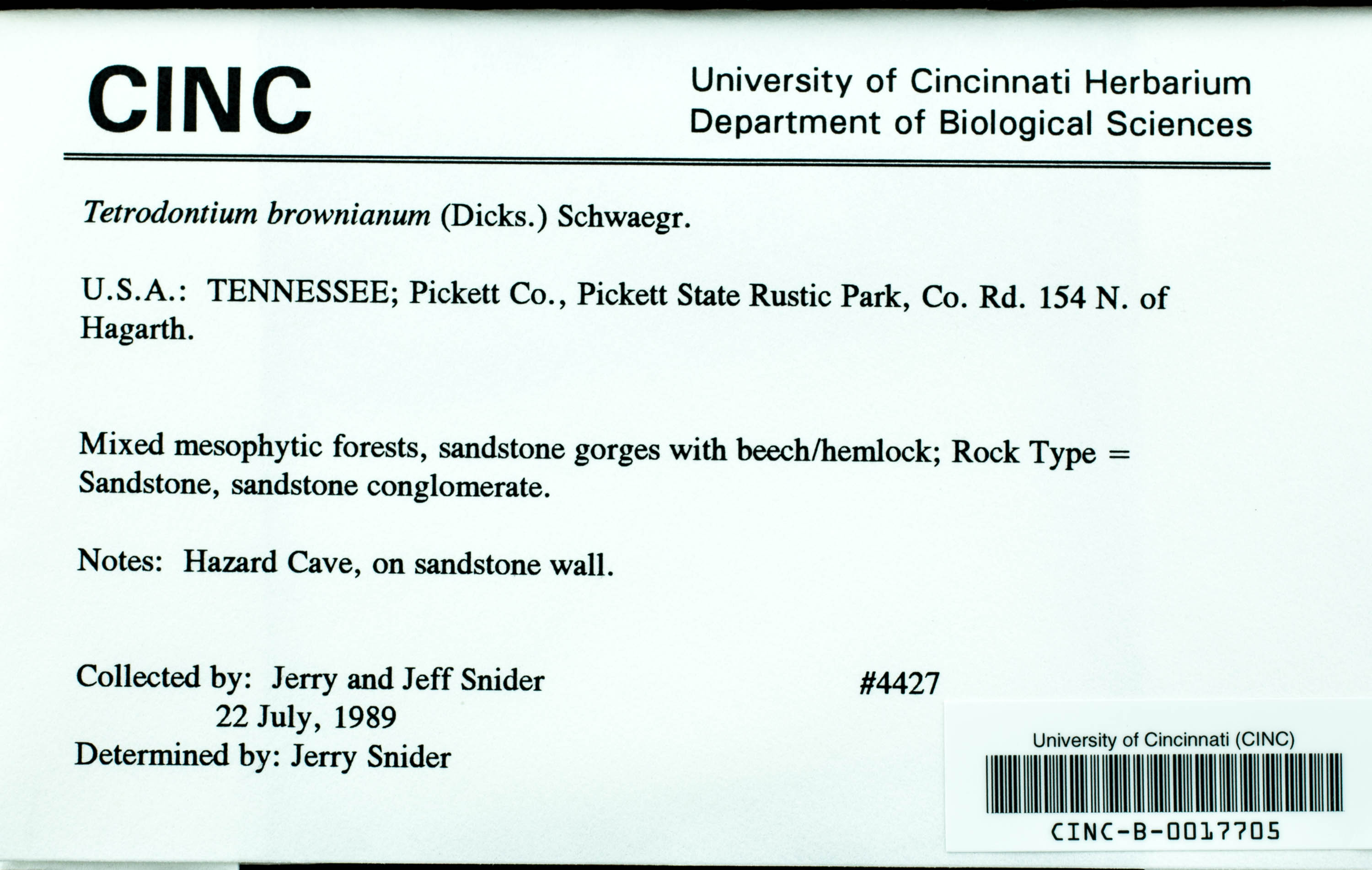 CINC

University of Cincinnati Herbarium
Department of Biological Sciences

Tetrodontium brownianum (Dicks.) Schwaegr.

U.S.A.: TENNESSEE; Pickett Co., Pickett State Rustic Park, Co. Rd. 154 N. of Hagarth.

Mixed mesophytic forests, sandstone gorges with beech/hemlock; Rock Type = Sandstone, sandstone conglomerate.

Notes: Hazard Cave, on sandstone wall.

Collected by: Jerry and Jeff Snider
22 July, 1989
Determined by: Jerry Snider

#4427

University of Cincinnati (CINC)
CINC-B-0017705